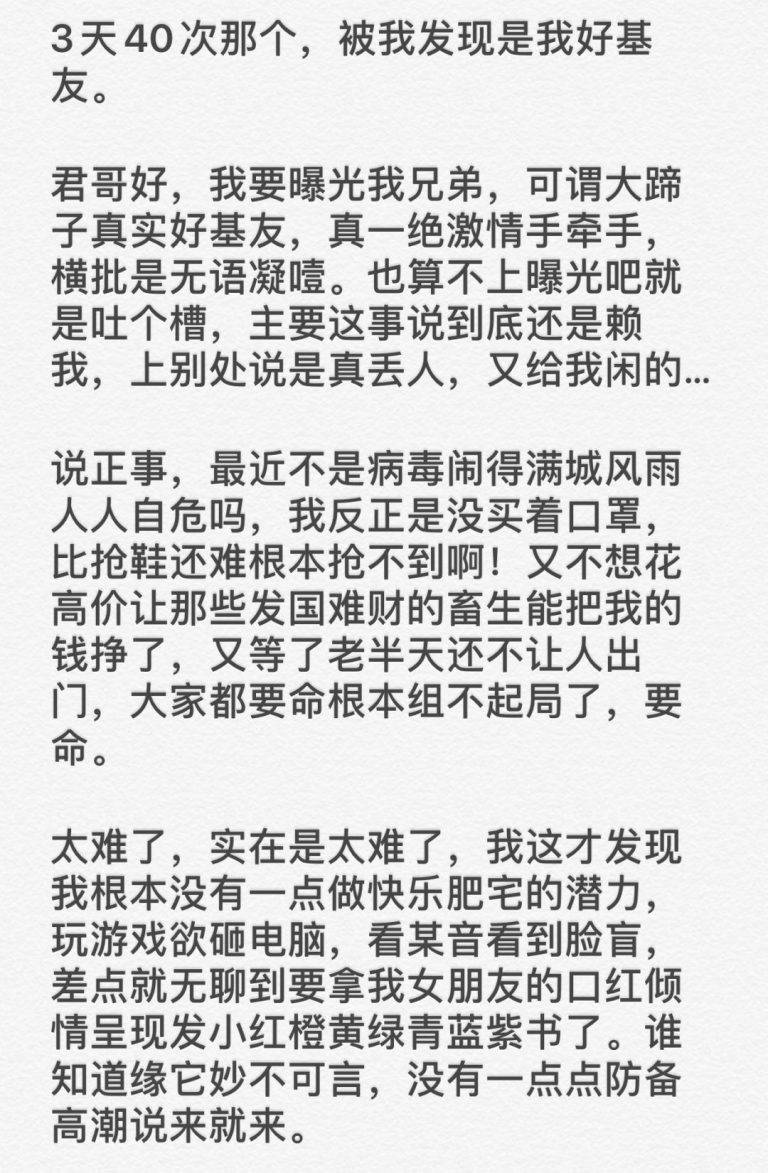 3天40次那个，被我发现是我好基友。

君哥好，我要曝光我兄弟，可谓大蹄子真实好基友，真一绝激情手牵手，横批是无语凝噎。也算不上曝光吧就是吐个槽，主要这事说到底还是赖我，上别处说是真丢人，又给我闲的…

说正事，最近不是病毒闹得满城风雨人人自危吗，我反正是没买着口罩，比抢鞋还难根本抢不到啊！又不想花高价让那些发国难财的畜生能把我的钱挣了，又等了老半天还不让人出门，大家都要命根本组不起局了，要命。

太难了，实在是太难了，我这才发现我根本没有一点做快乐肥宅的潜力，玩游戏欲砸电脑，看某音看到脸盲，差点就无聊到要拿我女朋友的口红倾情呈现发小红橙黄绿青蓝紫书了。谁知道缘它妙不可言，没有一点点防备高潮说来就来。